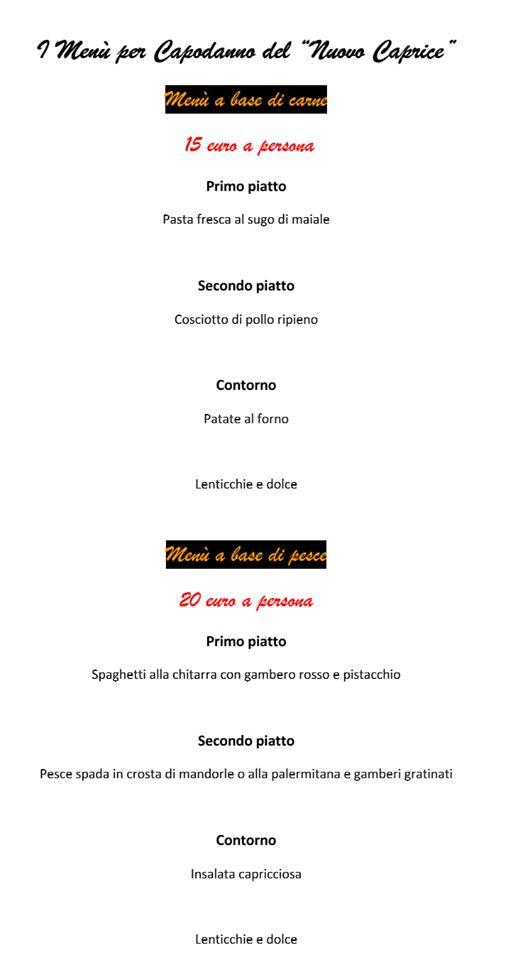 I Menù per Capodanno del "Nuovo Caprice"

Menù a base di carne

15 euro a persona

Primo piatto

Pasta fresca al sugo di maiale

Secondo piatto

Cosciotto di pollo ripieno

Contorno

Patate al forno

Lenticchie e dolce

Menù a base di pesce

20 euro a persona

Primo piatto

Spaghetti alla chitarra con gambero rosso e pistacchio

Secondo piatto

Pesce spada in crosta di mandorle o alla palermitana e gamberi gratinati

Contorno

Insalata capricciosa

Lenticchie e dolce